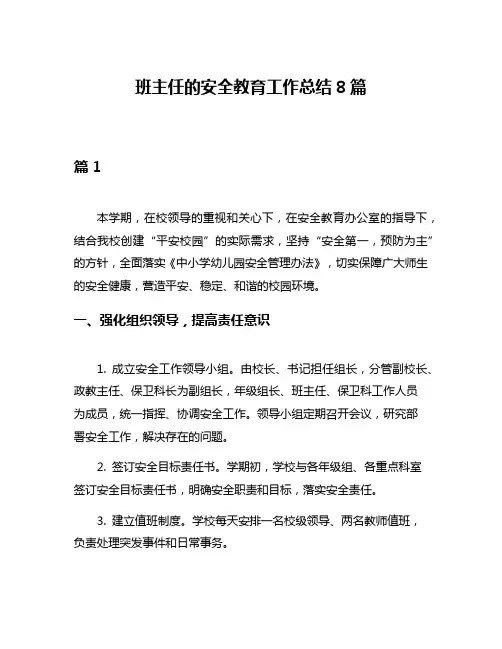 班主任的安全教育工作总结 8 篇

篇 1

本学期，在校领导的重视和关心下，在安全教育办公室的指导下，结合我校创建“平安校园”的实际需求，坚持“安全第一，预防为主”的方针，全面落实《中小学幼儿园安全管理办法》，切实保障广大师生的安全健康，营造平安、稳定、和谐的校园环境。

一、强化组织领导，提高责任意识

1. 成立安全工作领导小组。由校长、书记担任组长，分管副校长、政教主任、保卫科长为副组长，年级组长、班主任、保卫科工作人员为成员，统一指挥、协调安全工作。领导小组定期召开会议，研究部署安全工作，解决存在的问题。

2. 签订安全目标责任书。学期初，学校与各年级组、各重点科室签订安全目标责任书，明确安全职责和目标，落实安全责任。

3. 建立值班制度。学校每天安排一名校级领导、两名教师值班，负责处理突发事件和日常事务。